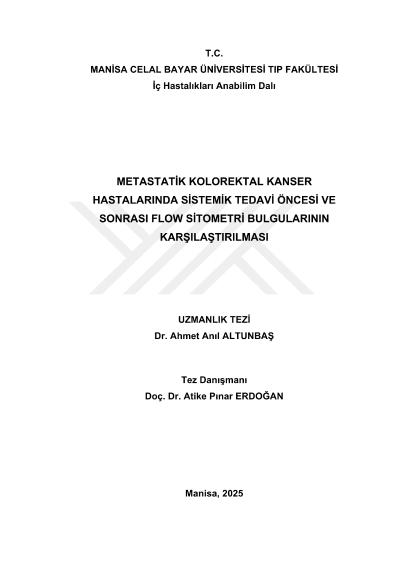 T.C.
MANİSA CELAL BAYAR ÜNİVERSİTESİ TIP FAKÜLTESİ
İç Hastalıkları Anabilim Dalı

METASTATİK KOLOREKTAL KANSER HASTALARINDA SİSTEMİK TEDAVİ ÖNCESİ VE SONRASI FLOW SİTOMETRİ BULGULARININ KARŞILAŞTIRILMASI

UZMANLIK TEZİ
Dr. Ahmet Anıl ALTUNBAŞ

Tez Danışmanı
Doç. Dr. Atike Pınar ERDOĞAN

Manisa, 2025